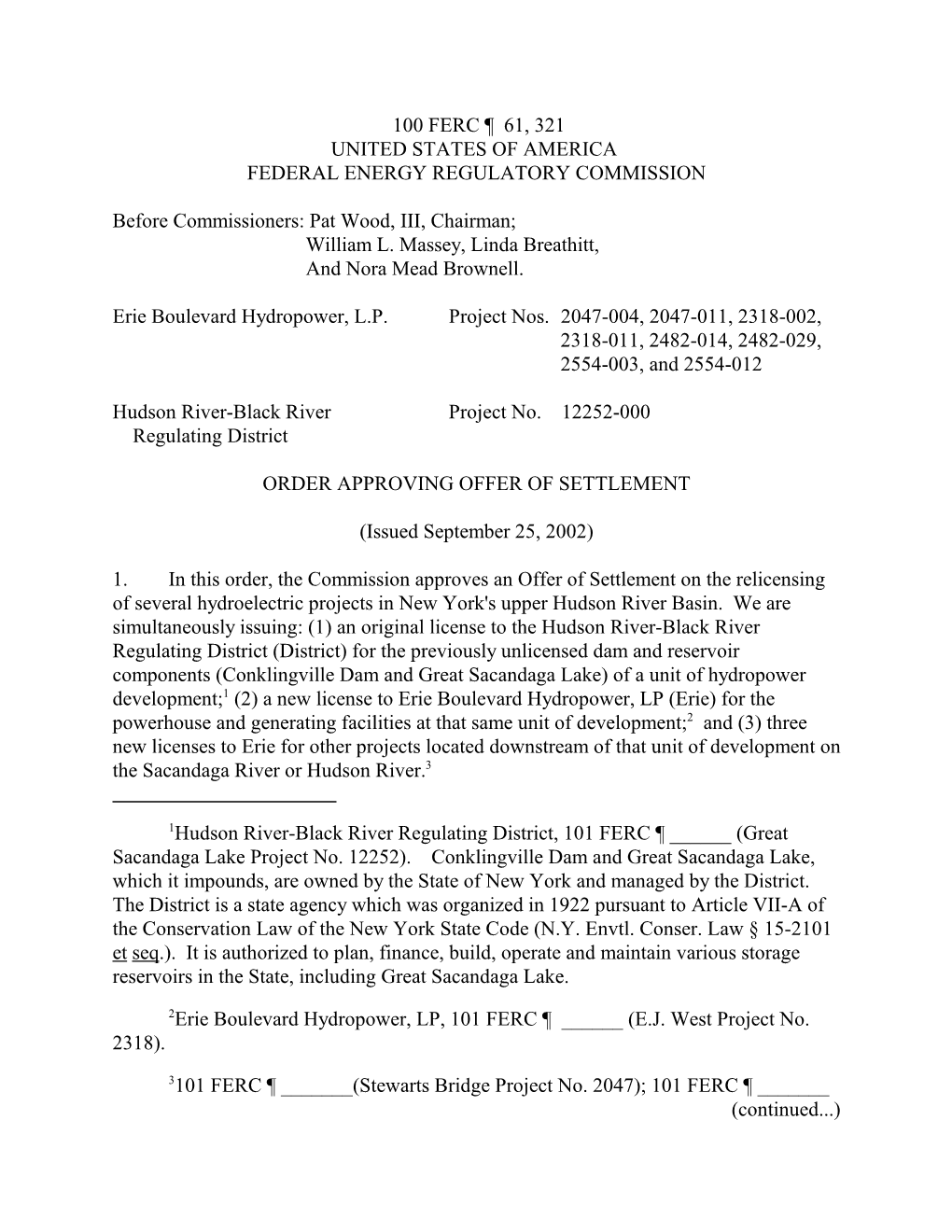 100 FERC ¶ 61, 321
UNITED STATES OF AMERICA
FEDERAL ENERGY REGULATORY COMMISSION

Before Commissioners: Pat Wood, III, Chairman;
William L. Massey, Linda Breathitt,
And Nora Mead Brownell.

Erie Boulevard Hydropower, L.P. Project Nos. 2047-004, 2047-011, 2318-002, 2318-011, 2482-014, 2482-029, 2554-003, and 2554-012

Hudson River-Black River Regulating District Project No. 12252-000

ORDER APPROVING OFFER OF SETTLEMENT

(Issued September 25, 2002)

1. In this order, the Commission approves an Offer of Settlement on the relicensing of several hydroelectric projects in New York's upper Hudson River Basin. We are simultaneously issuing: (1) an original license to the Hudson River-Black River Regulating District (District) for the previously unlicensed dam and reservoir components (Conklingville Dam and Great Sacandaga Lake) of a unit of hydropower development;$^1$ (2) a new license to Erie Boulevard Hydropower, LP (Erie) for the powerhouse and generating facilities at that same unit of development;$^2$ and (3) three new licenses to Erie for other projects located downstream of that unit of development on the Sacandaga River or Hudson River.$^3$

$^1$Hudson River-Black River Regulating District, 101 FERC ¶ ______ (Great Sacandaga Lake Project No. 12252). Conklingville Dam and Great Sacandaga Lake, which it impounds, are owned by the State of New York and managed by the District. The District is a state agency which was organized in 1922 pursuant to Article VII-A of the Conservation Law of the New York State Code (N.Y. Envtl. Conser. Law § 15-2101 et seq.). It is authorized to plan, finance, build, operate and maintain various storage reservoirs in the State, including Great Sacandaga Lake.

$^2$Erie Boulevard Hydropower, LP, 101 FERC ¶ ______ (E.J. West Project No. 2318).

$^3$101 FERC ¶ _______(Stewarts Bridge Project No. 2047); 101 FERC ¶ _______ (continued...)